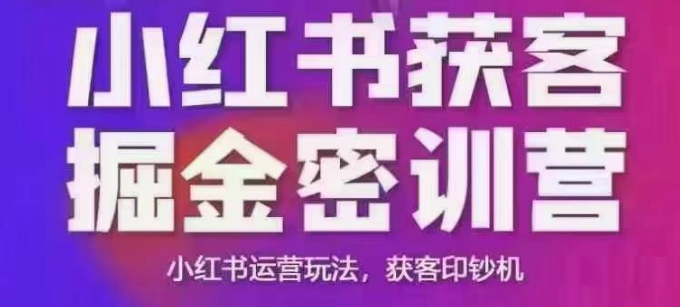 小红书获客
掘金密训营

小红书运营玩法，获客印钞机